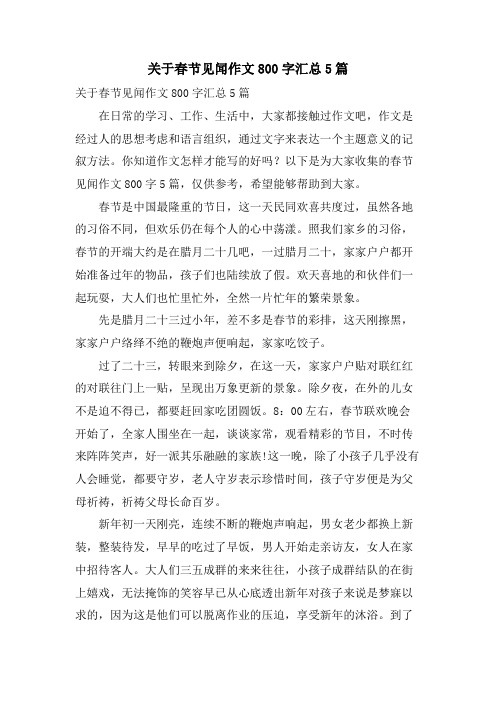 关于春节见闻作文 800 字汇总 5 篇

关于春节见闻作文 800 字汇总 5 篇

在日常的学习、工作、生活中，大家都接触过作文吧，作文是经过人的思想考虑和语言组织，通过文字来表达一个主题意义的记叙方法。你知道作文怎样才能写的好吗？以下是为大家收集的春节见闻作文 800 字 5 篇，仅供参考，希望能够帮助到大家。

春节是中国最隆重的节日，这一天民同欢喜共度过，虽然各地的习俗不同，但欢乐仍在每个人的心中荡漾。照我们家乡的习俗，春节的开端大约是在腊月二十几吧，一过腊月二十，家家户户都开始准备过年的物品，孩子们也陆续放了假。欢天喜地的和伙伴们一起玩耍，大人们也忙里忙外，全然一片忙年的繁荣景象。

先是腊月二十三过小年，差不多是春节的彩排，这天刚擦黑，家家户户络绎不绝的鞭炮声便响起，家家吃饺子。

过了二十三，转眼来到除夕，在这一天，家家户户贴对联红红的对联往门上一贴，呈现出万象更新的景象。除夕夜，在外的儿女不是迫不得已，都要赶回家吃团圆饭。8：00 左右，春节联欢晚会开始了，全家人围坐在一起，谈谈家常，观看精彩的节目，不时传来阵阵笑声，好一派其乐融融的家族!这一晚，除了小孩子几乎没有人会睡觉，都要守岁，老人守岁表示珍惜时间，孩子守岁便是为父母祈祷，祈祷父母长命百岁。

新年初一天刚亮，连续不断的鞭炮声响起，男女老少都换上新装，整装待发，早早的吃过了早饭，男人开始走亲访友，女人在家中招待客人。大人们三五成群的来来往往，小孩子成群结队的在街上嬉戏，无法掩饰的笑容早已从心底透出新年对孩子来说是梦寐以求的，因为这是他们可以脱离作业的压迫，享受新年的沐浴。到了